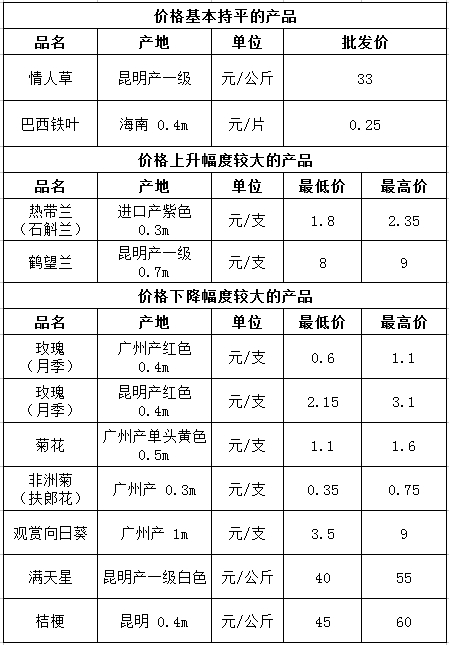 价格基本持平的产品

| 品名 | 产地 | 单位 | 批发价 |
|---|---|---|---|
| 情人草 | 昆明产一级 | 元/公斤 | 33 |
| 巴西铁叶 | 海南 0.4m | 元/片 | 0.25 |

价格上升幅度较大的产品

| 品名 | 产地 | 单位 | 最低价 | 最高价 |
|---|---|---|---|---|
| 热带兰（石斛兰） | 进口产紫色 0.3m | 元/支 | 1.8 | 2.35 |
| 鹤望兰 | 昆明产一级 0.7m | 元/支 | 8 | 9 |

价格下降幅度较大的产品

| 品名 | 产地 | 单位 | 最低价 | 最高价 |
|---|---|---|---|---|
| 玫瑰（月季） | 广州产红色 0.4m | 元/支 | 0.6 | 1.1 |
| 玫瑰（月季） | 昆明产红色 0.4m | 元/支 | 2.15 | 3.1 |
| 菊花 | 广州产单头黄色 0.5m | 元/支 | 1.1 | 1.6 |
| 非洲菊（扶郎花） | 广州产 0.3m | 元/支 | 0.35 | 0.75 |
| 观赏向日葵 | 广州产 1m | 元/支 | 3.5 | 9 |
| 满天星 | 昆明产一级白色 | 元/公斤 | 40 | 55 |
| 桔梗 | 昆明 0.4m | 元/公斤 | 45 | 60 |